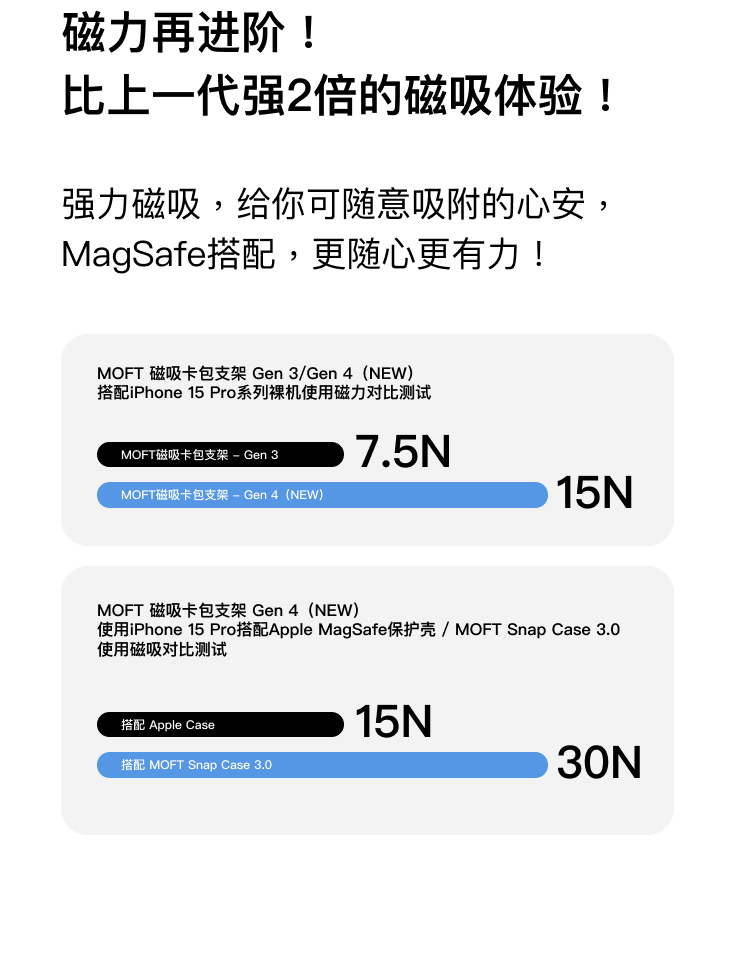 磁力再进阶！
比上一代强2倍的磁吸体验！

强力磁吸，给你可随意吸附的心安，
MagSafe搭配，更随心更有力！

MOFT 磁吸卡包支架 Gen 3/Gen 4（NEW）
搭配iPhone 15 Pro系列裸机使用磁力对比测试

MOFT磁吸卡包支架 – Gen 3 7.5N
MOFT磁吸卡包支架 – Gen 4（NEW） 15N

MOFT 磁吸卡包支架 Gen 4（NEW）
使用iPhone 15 Pro搭配Apple MagSafe保护壳 / MOFT Snap Case 3.0
使用磁吸对比测试

搭配 Apple Case 15N
搭配 MOFT Snap Case 3.0 30N